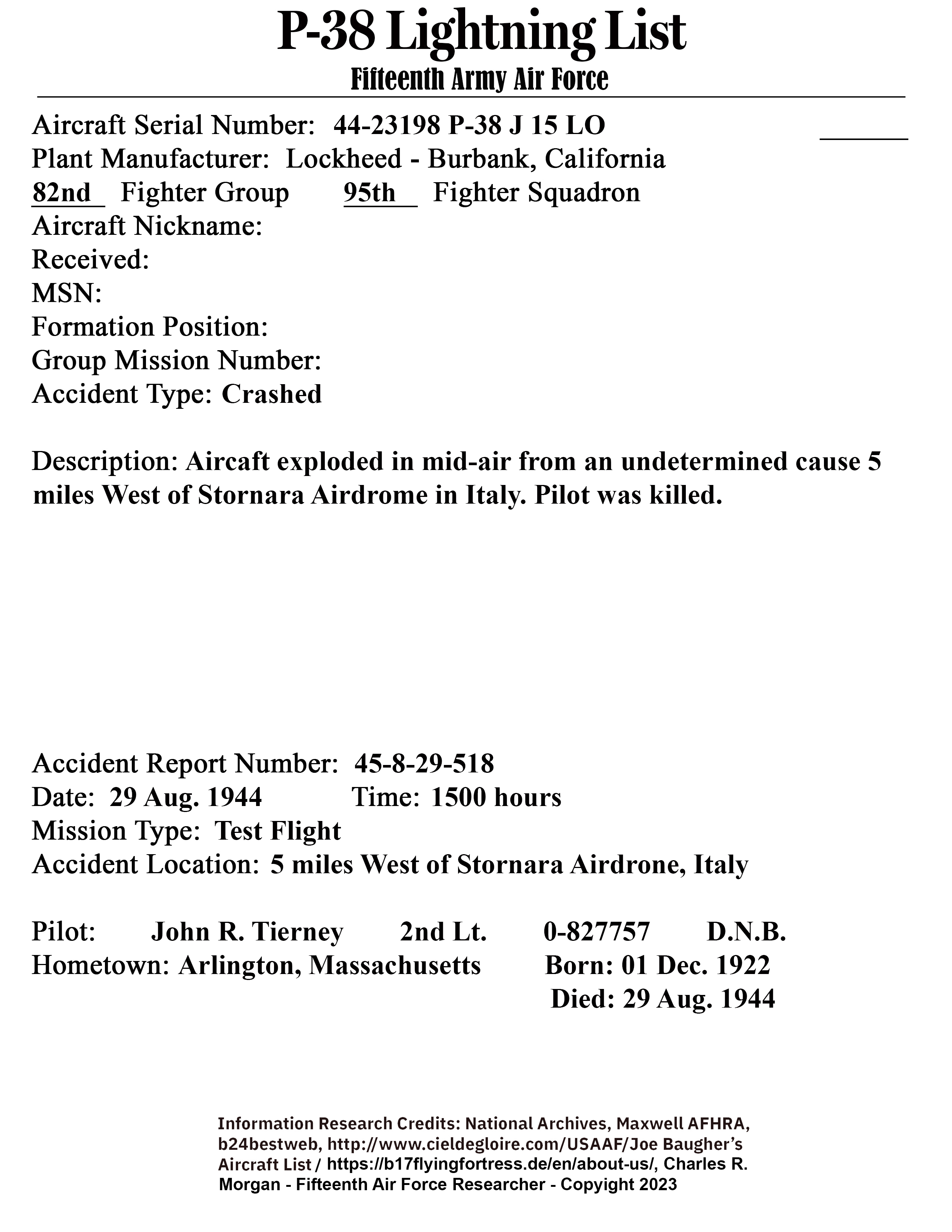 P-38 Lightning List
Fifteenth Army Air Force

Aircraft Serial Number: 44-23198 P-38 J 15 LO
Plant Manufacturer: Lockheed - Burbank, California
82nd Fighter Group 95th Fighter Squadron
Aircraft Nickname:
Received:
MSN:
Formation Position:
Group Mission Number:
Accident Type: Crashed

Description: Aircaft exploded in mid-air from an undetermined cause 5 miles West of Stornara Airdrome in Italy. Pilot was killed.

Accident Report Number: 45-8-29-518
Date: 29 Aug. 1944 Time: 1500 hours
Mission Type: Test Flight
Accident Location: 5 miles West of Stornara Airdrone, Italy

Pilot: John R. Tierney 2nd Lt. 0-827757 D.N.B.
Hometown: Arlington, Massachusetts Born: 01 Dec. 1922
Died: 29 Aug. 1944

Information Research Credits: National Archives, Maxwell AFHRA, b24bestweb, http://www.cieldegloire.com/USAAF/Joe Baugher's Aircraft List / https://b17flyingfortress.de/en/about-us/, Charles R. Morgan - Fifteenth Air Force Researcher - Copyright 2023